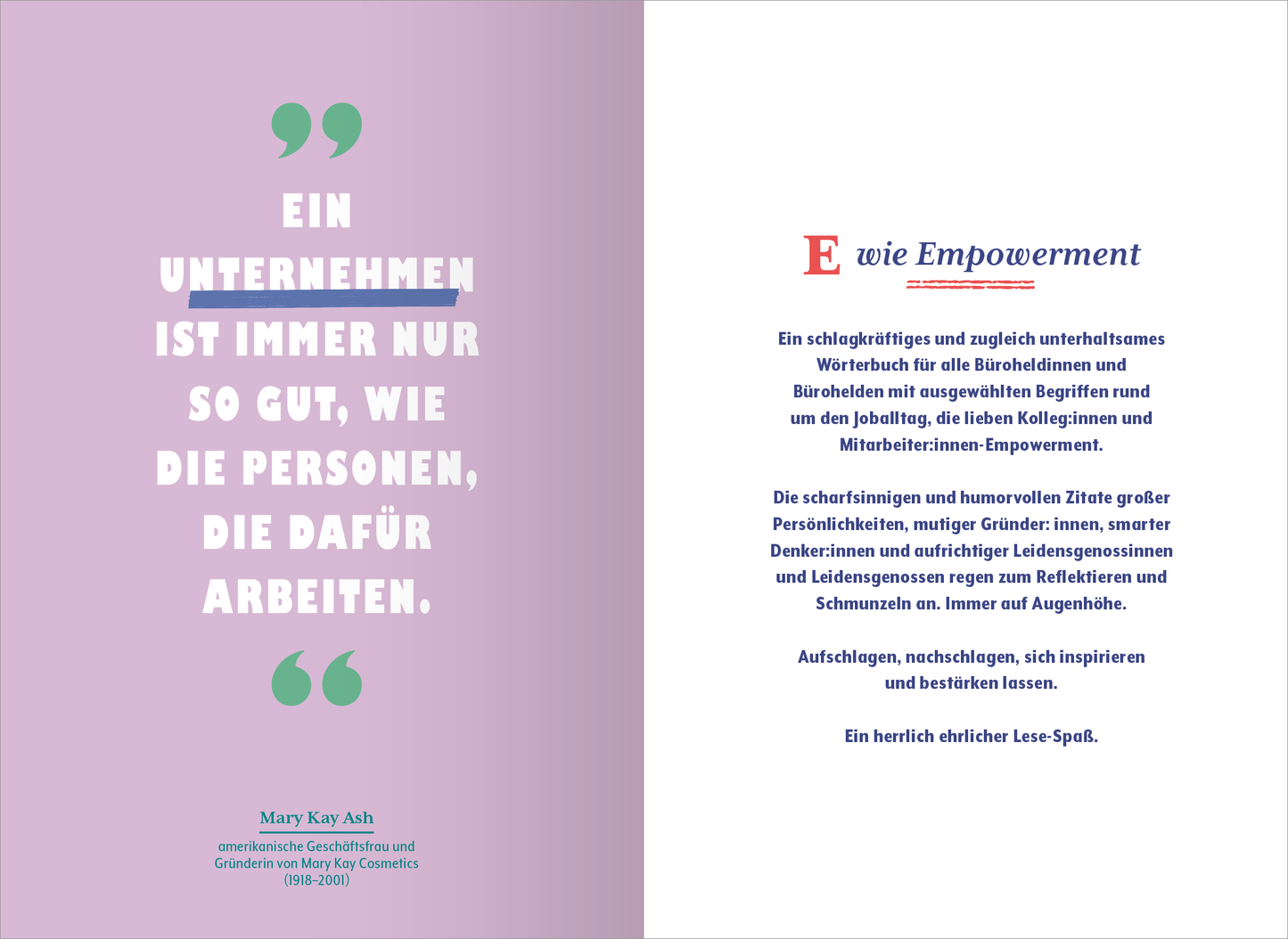 EIN UNTERNEHMEN IST IMMER NUR SO GUT, WIE DIE PERSONEN, DIE DAFÜR ARBEITEN.

Mary Kay Ash

amerikanische Geschäftsfrau und Gründerin von Mary Kay Cosmetics (1918–2001)

E wie Empowerment

Ein schlagkräftiges und zugleich unterhaltsames Wörterbuch für alle Büroheldinnen und Bürohelden mit ausgewählten Begriffen rund um den Joballtag, die lieben Kolleg:innen und Mitarbeiter:innen-Empowerment.

Die scharfsinnigen und humorvollen Zitate großer Persönlichkeiten, mutiger Gründer: innen, smarter Denker:innen und aufrichtiger Leidensgenossinnen und Leidensgenossen regen zum Reflektieren und Schmunzeln an. Immer auf Augenhöhe.

Aufschlagen, nachschlagen, sich inspirieren und bestärken lassen.

Ein herrlich ehrlicher Lese-Spaß.